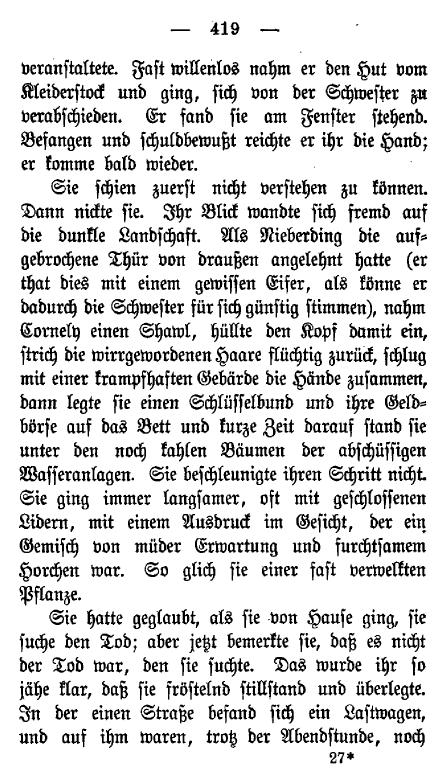 — 419 —

veranstaltete. Fast willenlos nahm er den Hut vom Kleiderstock und ging, sich von der Schwester zu verabschieden. Er fand sie am Fenster stehend. Befangen und schuldbewußt reichte er ihr die Hand; er komme bald wieder.

Sie schien zuerst nicht verstehen zu können. Dann nickte sie. Ihr Blick wandte sich fremd auf die dunkle Landschaft. Als Nieberding die aufgebrochene Thür von draußen angelehnt hatte (er that dies mit einem gewissen Eifer, als könne er dadurch die Schwester für sich günstig stimmen), nahm Cornely einen Shawl, hüllte den Kopf damit ein, strich die wirrgewordenen Haare flüchtig zurück, schlug mit einer krampfhaften Gebärde die Hände zusammen, dann legte sie einen Schlüsselbund und ihre Geldbörse auf das Bett und kurze Zeit darauf stand sie unter den noch kahlen Bäumen der abschüssigen Wasseranlagen. Sie beschleunigte ihren Schritt nicht. Sie ging immer langsamer, oft mit geschlossenen Lidern, mit einem Ausdruck im Gesicht, der ein Gemisch von müder Erwartung und furchtsamem Horchen war. So glich sie einer fast verwelkten Pflanze.

Sie hatte geglaubt, als sie von Hause ging, sie suche den Tod; aber jetzt bemerkte sie, daß es nicht der Tod war, den sie suchte. Das wurde ihr so jähe klar, daß sie fröstelnd stillstand und überlegte. In der einen Straße befand sich ein Lastwagen, und auf ihm waren, trotz der Abendstunde, noch

27*